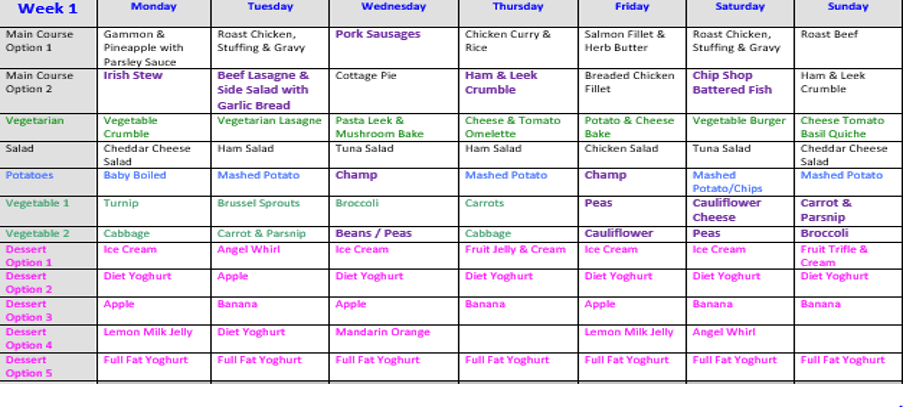 | Week 1 | Monday | Tuesday | Wednesday | Thursday | Friday | Saturday | Sunday |
|---|---|---|---|---|---|---|---|
| Main Course Option 1 | Gammon & Pineapple with Parsley Sauce | Roast Chicken, Stuffing & Gravy | Pork Sausages | Chicken Curry & Rice | Salmon Fillet & Herb Butter | Roast Chicken, Stuffing & Gravy | Roast Beef |
| Main Course Option 2 | Irish Stew | Beef Lasagne & Side Salad with Garlic Bread | Cottage Pie | Ham & Leek Crumble | Breaded Chicken Fillet | Chip Shop Battered Fish | Ham & Leek Crumble |
| Vegetarian | Vegetable Crumble | Vegetarian Lasagne | Pasta Leek & Mushroom Bake | Cheese & Tomato Omelette | Potato & Cheese Bake | Vegetable Burger | Cheese Tomato Basil Quiche |
| Salad | Cheddar Cheese Salad | Ham Salad | Tuna Salad | Ham Salad | Chicken Salad | Tuna Salad | Cheddar Cheese Salad |
| Potatoes | Baby Boiled | Mashed Potato | Champ | Mashed Potato | Champ | Mashed Potato/Chips | Mashed Potato |
| Vegetable 1 | Turnip | Brussel Sprouts | Broccoli | Carrots | Peas | Cauliflower Cheese | Carrot & Parsnip |
| Vegetable 2 | Cabbage | Carrot & Parsnip | Beans / Peas | Cabbage | Cauliflower | Peas | Broccoli |
| Dessert Option 1 | Ice Cream | Angel Whirl | Ice Cream | Fruit Jelly & Cream | Ice Cream | Ice Cream | Fruit Trifle & Cream |
| Dessert Option 2 | Diet Yoghurt | Apple | Diet Yoghurt | Diet Yoghurt | Diet Yoghurt | Diet Yoghurt | Diet Yoghurt |
| Dessert Option 3 | Apple | Banana | Apple | Banana | Apple | Banana | Banana |
| Dessert Option 4 | Lemon Milk Jelly | Diet Yoghurt | Mandarin Orange | | Lemon Milk Jelly | Angel Whirl | |
| Dessert Option 5 | Full Fat Yoghurt | Full Fat Yoghurt | Full Fat Yoghurt | Full Fat Yoghurt | Full Fat Yoghurt | Full Fat Yoghurt | Full Fat Yoghurt |